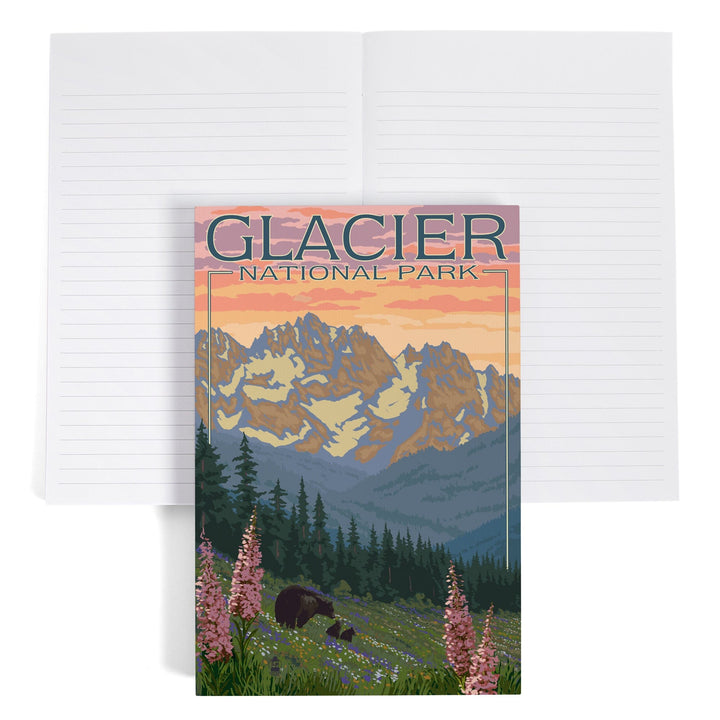 GLACIER
NATIONAL PARK